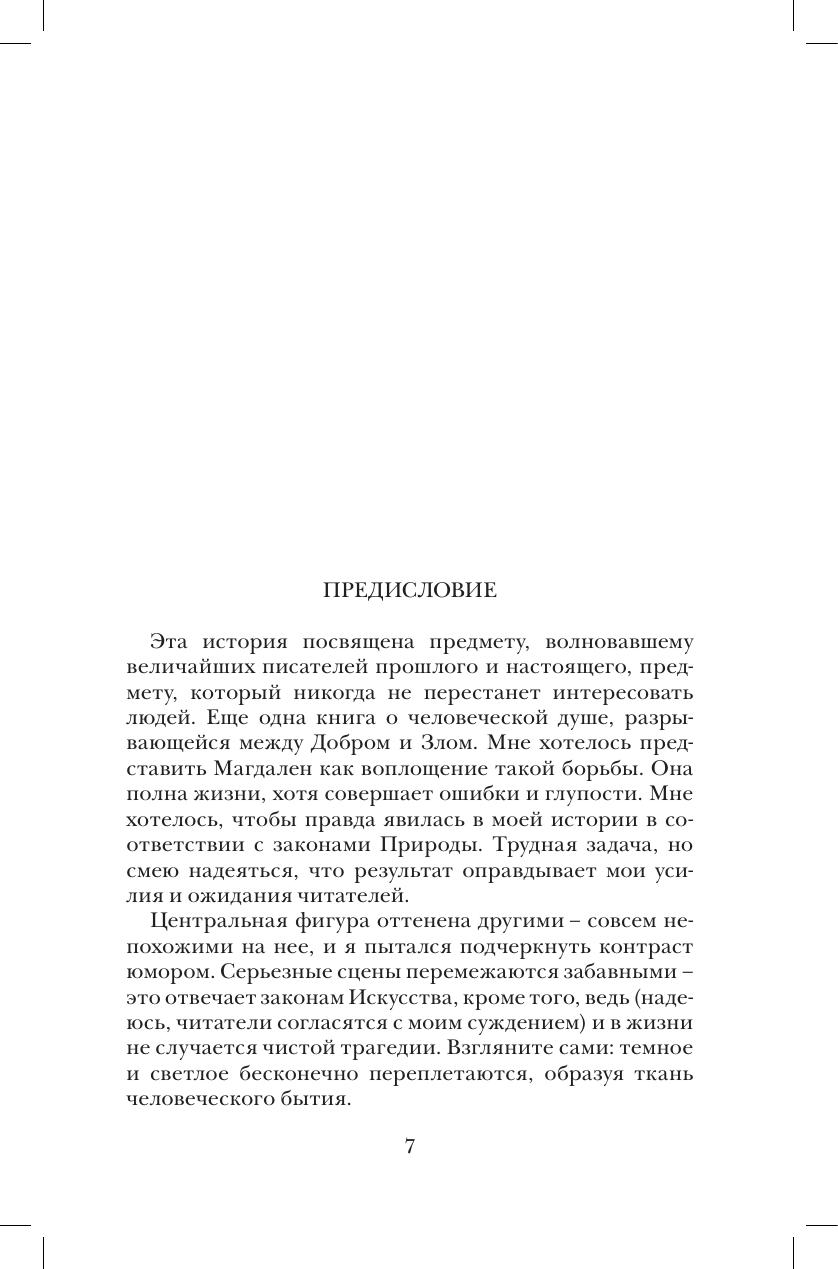 ПРЕДИСЛОВИЕ

Эта история посвящена предмету, волновавшему величайших писателей прошлого и настоящего, предмету, который никогда не перестанет интересовать людей. Еще одна книга о человеческой душе, разрывающейся между Добром и Злом. Мне хотелось представить Магдален как воплощение такой борьбы. Она полна жизни, хотя совершает ошибки и глупости. Мне хотелось, чтобы правда явилась в моей истории в соответствии с законами Природы. Трудная задача, но смею надеяться, что результат оправдывает мои усилия и ожидания читателей.

Центральная фигура оттенена другими – совсем непохожими на нее, и я пытался подчеркнуть контраст юмором. Серьезные сцены перемежаются забавными – это отвечает законам Искусства, кроме того, ведь (надеюсь, читатели согласятся с моим суждением) и в жизни не случается чистой трагедии. Взгляните сами: темное и светлое бесконечно переплетаются, образуя ткань человеческого бытия.

7